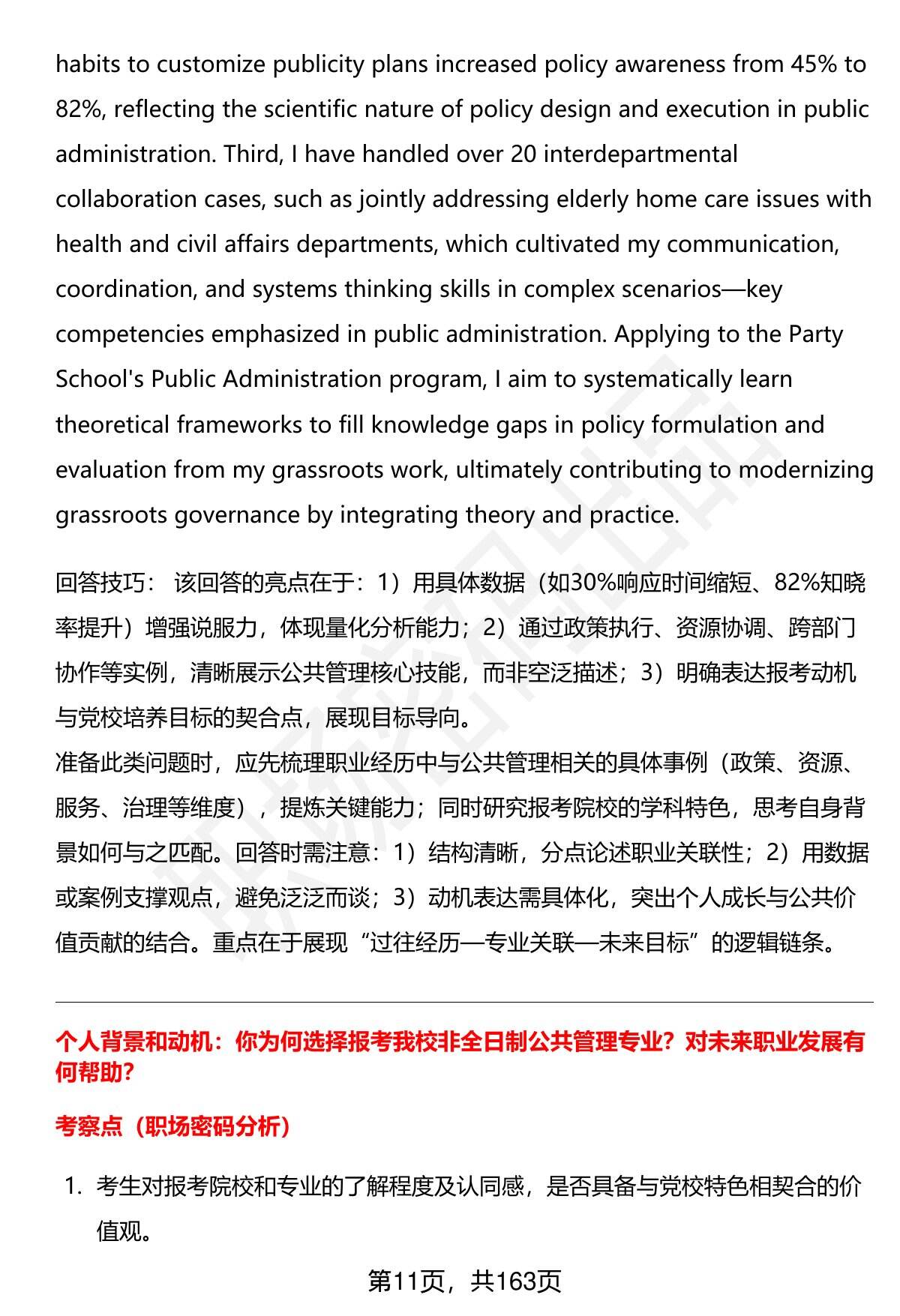 habits to customize publicity plans increased policy awareness from 45% to 82%, reflecting the scientific nature of policy design and execution in public administration. Third, I have handled over 20 interdepartmental collaboration cases, such as jointly addressing elderly home care issues with health and civil affairs departments, which cultivated my communication, coordination, and systems thinking skills in complex scenarios—key competencies emphasized in public administration. Applying to the Party School's Public Administration program, I aim to systematically learn theoretical frameworks to fill knowledge gaps in policy formulation and evaluation from my grassroots work, ultimately contributing to modernizing grassroots governance by integrating theory and practice.

回答技巧： 该回答的亮点在于：1）用具体数据（如30%响应时间缩短、82%知晓率提升）增强说服力，体现量化分析能力；2）通过政策执行、资源协调、跨部门协作等实例，清晰展示公共管理核心技能，而非空泛描述；3）明确表达报考动机与党校培养目标的契合点，展现目标导向。
准备此类问题时，应先梳理职业经历中与公共管理相关的具体事例（政策、资源、服务、治理等维度），提炼关键能力；同时研究报考院校的学科特色，思考自身背景如何与之匹配。回答时需注意：1）结构清晰，分点论述职业关联性；2）用数据或案例支撑观点，避免泛泛而谈；3）动机表达需具体化，突出个人成长与公共价值贡献的结合。重点在于展现“过往经历—专业关联—未来目标”的逻辑链条。

个人背景和动机：你为何选择报考我校非全日制公共管理专业？对未来职业发展有何帮助？

考察点（职场密码分析）

1. 考生对报考院校和专业的了解程度及认同感，是否具备与党校特色相契合的价值观。

第11页，共163页